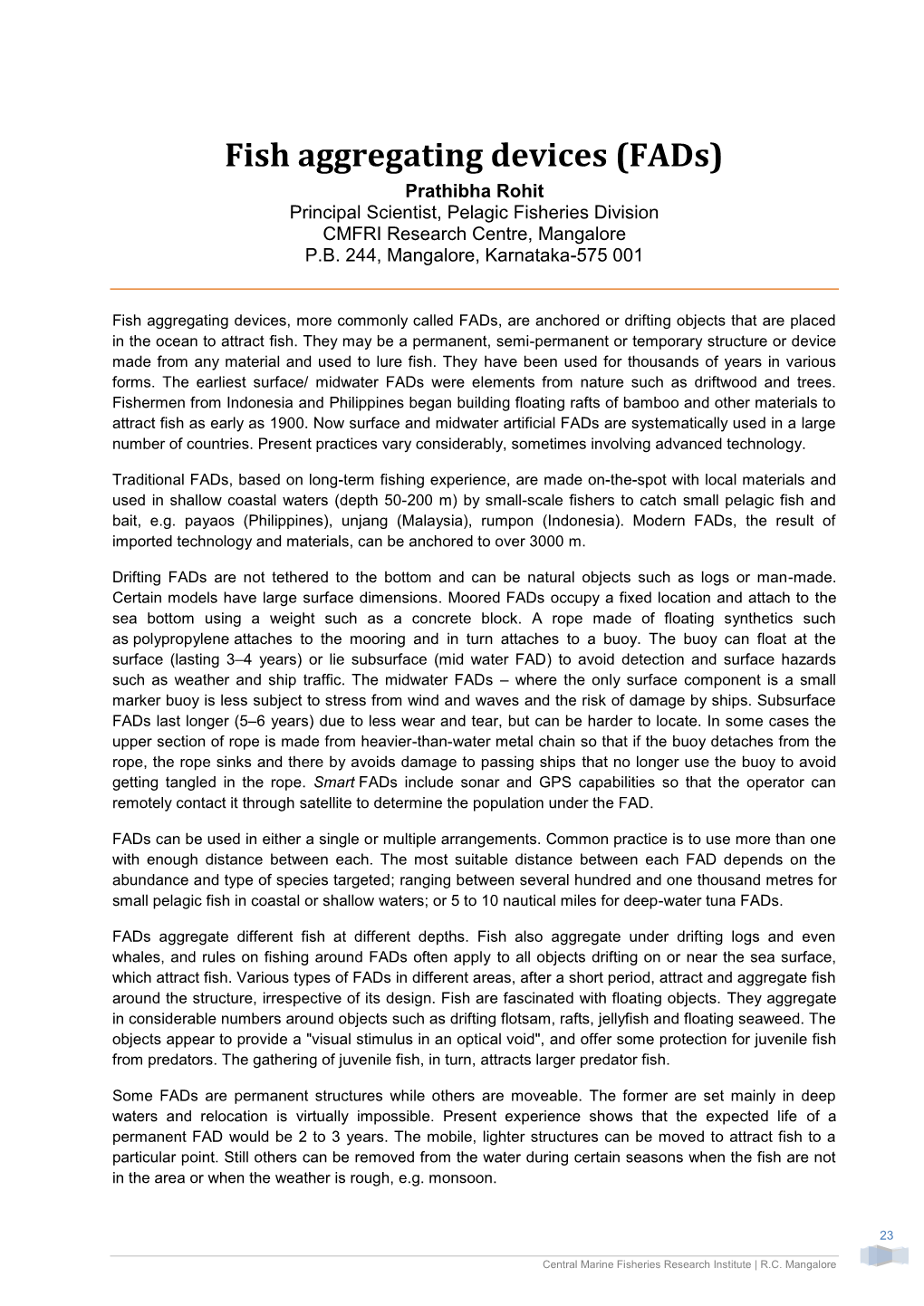 Fish aggregating devices (FADs)

Prathibha Rohit
Principal Scientist, Pelagic Fisheries Division
CMFRI Research Centre, Mangalore
P.B. 244, Mangalore, Karnataka-575 001

Fish aggregating devices, more commonly called FADs, are anchored or drifting objects that are placed in the ocean to attract fish. They may be a permanent, semi-permanent or temporary structure or device made from any material and used to lure fish. They have been used for thousands of years in various forms. The earliest surface/ midwater FADs were elements from nature such as driftwood and trees. Fishermen from Indonesia and Philippines began building floating rafts of bamboo and other materials to attract fish as early as 1900. Now surface and midwater artificial FADs are systematically used in a large number of countries. Present practices vary considerably, sometimes involving advanced technology.

Traditional FADs, based on long-term fishing experience, are made on-the-spot with local materials and used in shallow coastal waters (depth 50-200 m) by small-scale fishers to catch small pelagic fish and bait, e.g. payaos (Philippines), unjang (Malaysia), rumpon (Indonesia). Modern FADs, the result of imported technology and materials, can be anchored to over 3000 m.

Drifting FADs are not tethered to the bottom and can be natural objects such as logs or man-made. Certain models have large surface dimensions. Moored FADs occupy a fixed location and attach to the sea bottom using a weight such as a concrete block. A rope made of floating synthetics such as polypropylene attaches to the mooring and in turn attaches to a buoy. The buoy can float at the surface (lasting 3–4 years) or lie subsurface (mid water FAD) to avoid detection and surface hazards such as weather and ship traffic. The midwater FADs – where the only surface component is a small marker buoy is less subject to stress from wind and waves and the risk of damage by ships. Subsurface FADs last longer (5–6 years) due to less wear and tear, but can be harder to locate. In some cases the upper section of rope is made from heavier-than-water metal chain so that if the buoy detaches from the rope, the rope sinks and there by avoids damage to passing ships that no longer use the buoy to avoid getting tangled in the rope. Smart FADs include sonar and GPS capabilities so that the operator can remotely contact it through satellite to determine the population under the FAD.

FADs can be used in either a single or multiple arrangements. Common practice is to use more than one with enough distance between each. The most suitable distance between each FAD depends on the abundance and type of species targeted; ranging between several hundred and one thousand metres for small pelagic fish in coastal or shallow waters; or 5 to 10 nautical miles for deep-water tuna FADs.

FADs aggregate different fish at different depths. Fish also aggregate under drifting logs and even whales, and rules on fishing around FADs often apply to all objects drifting on or near the sea surface, which attract fish. Various types of FADs in different areas, after a short period, attract and aggregate fish around the structure, irrespective of its design. Fish are fascinated with floating objects. They aggregate in considerable numbers around objects such as drifting flotsam, rafts, jellyfish and floating seaweed. The objects appear to provide a "visual stimulus in an optical void", and offer some protection for juvenile fish from predators. The gathering of juvenile fish, in turn, attracts larger predator fish.

Some FADs are permanent structures while others are moveable. The former are set mainly in deep waters and relocation is virtually impossible. Present experience shows that the expected life of a permanent FAD would be 2 to 3 years. The mobile, lighter structures can be moved to attract fish to a particular point. Still others can be removed from the water during certain seasons when the fish are not in the area or when the weather is rough, e.g. monsoon.

23

Central Marine Fisheries Research Institute | R.C. Mangalore